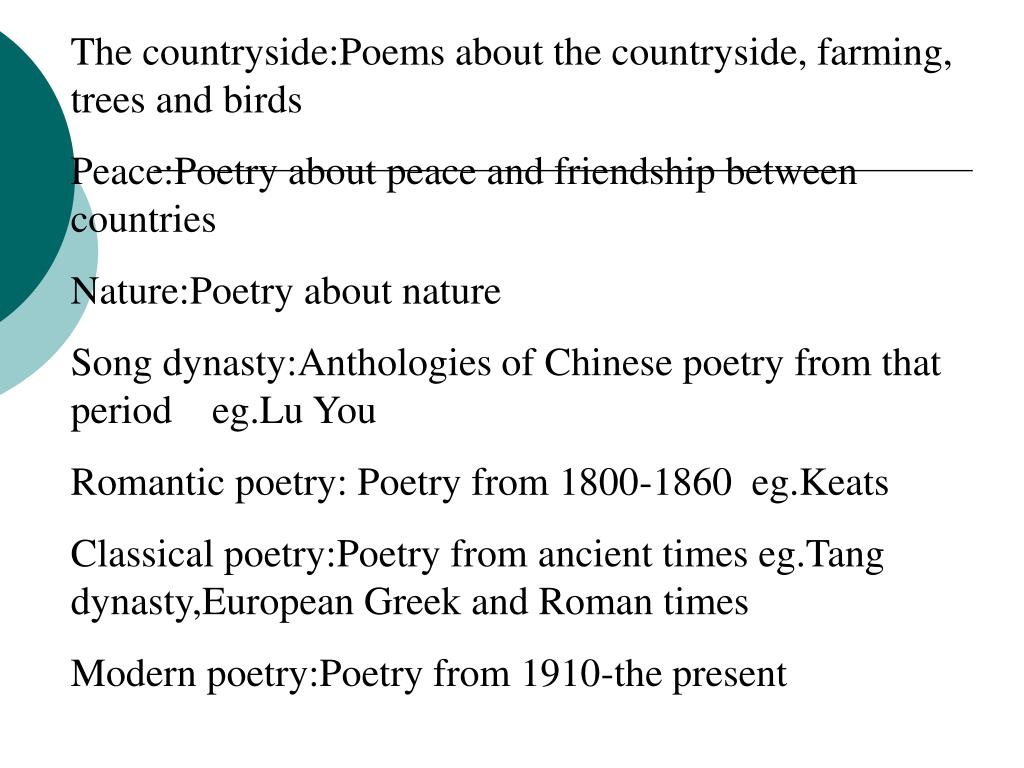 The countryside:Poems about the countryside, farming, trees and birds

Peace:Poetry about peace and friendship between countries

Nature:Poetry about nature

Song dynasty:Anthologies of Chinese poetry from that period eg.Lu You

Romantic poetry: Poetry from 1800-1860 eg.Keats

Classical poetry:Poetry from ancient times eg.Tang dynasty,European Greek and Roman times

Modern poetry:Poetry from 1910-the present